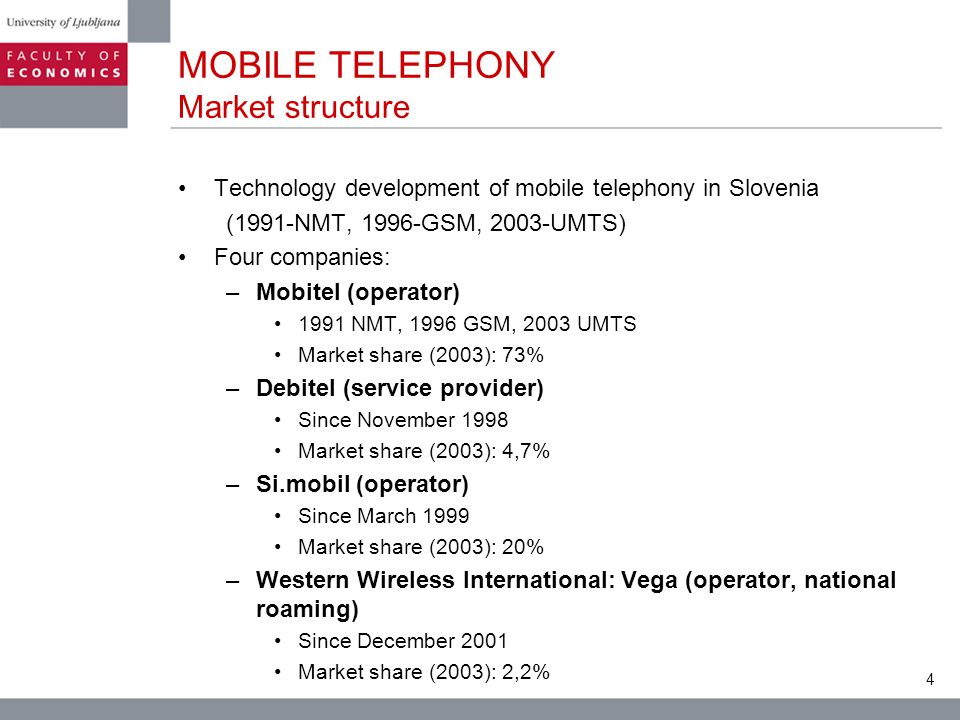 University of Ljubljana

FACULTY OF ECONOMICS

MOBILE TELEPHONY
Market structure

• Technology development of mobile telephony in Slovenia (1991-NMT, 1996-GSM, 2003-UMTS)
• Four companies:
– Mobitel (operator)
• 1991 NMT, 1996 GSM, 2003 UMTS
• Market share (2003): 73%
– Debitel (service provider)
• Since November 1998
• Market share (2003): 4,7%
– Si.mobil (operator)
• Since March 1999
• Market share (2003): 20%
– Western Wireless International: Vega (operator, national roaming)
• Since December 2001
• Market share (2003): 2,2%

4